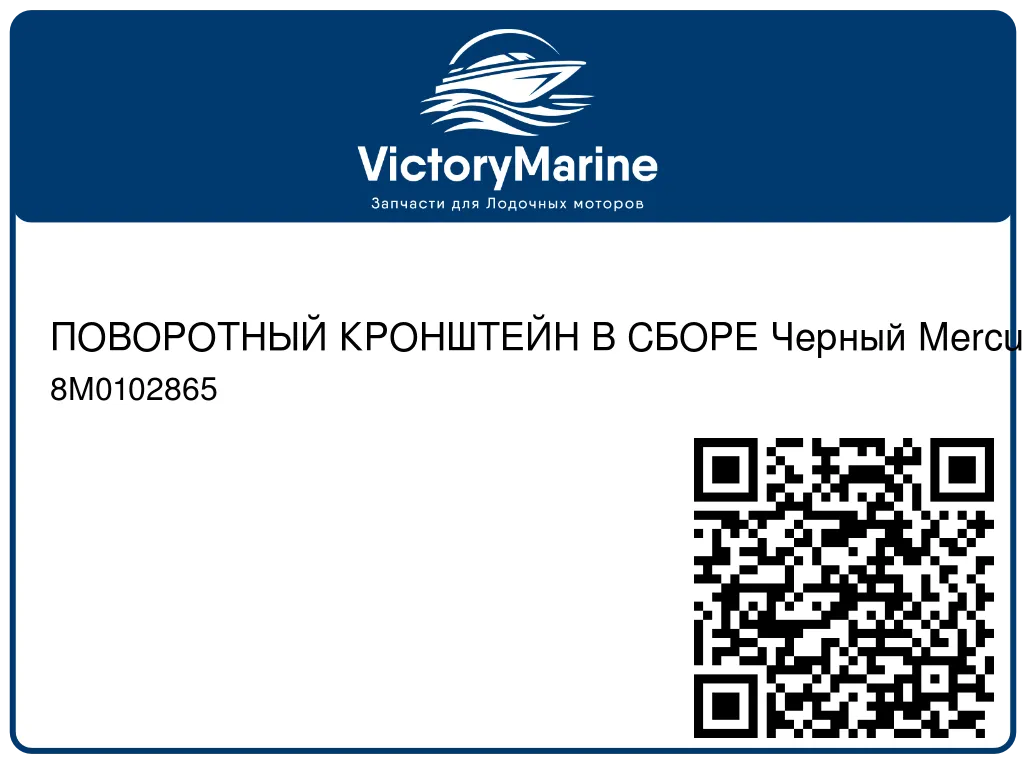 VictoryMarine
Запчасти для Лодочных моторов

ПОВОРОТНЫЙ КРОНШТЕЙН В СБОРЕ Черный Mercu

8M0102865